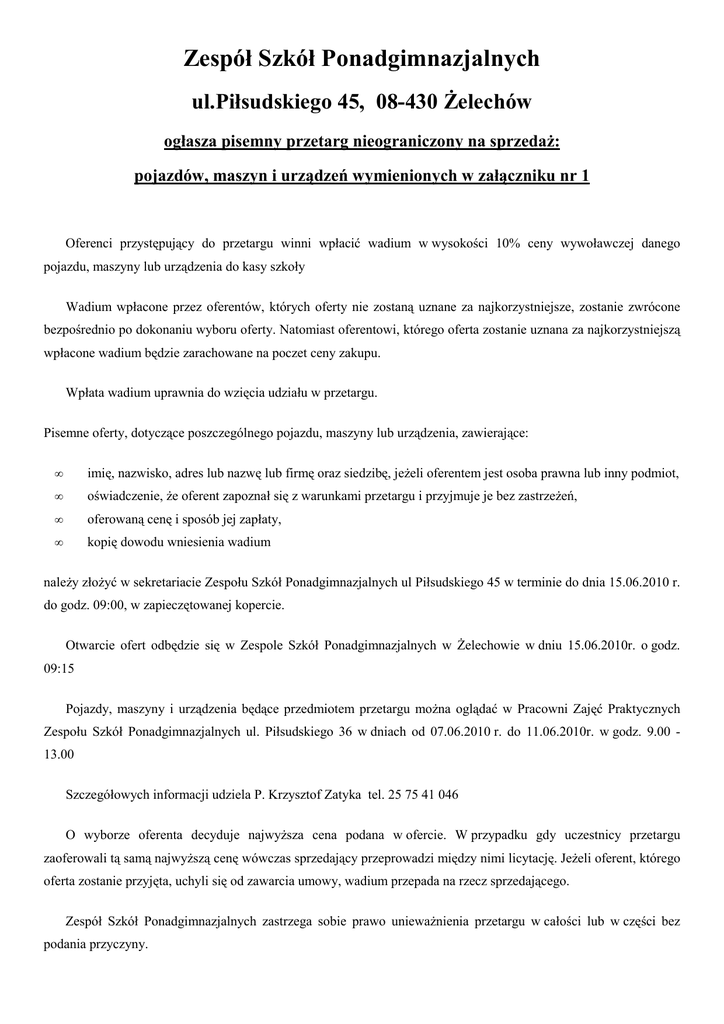 Zespół Szkół Ponadgimnazjalnych

ul.Piłsudskiego 45, 08-430 Żelechów

ogłasza pisemny przetarg nieograniczony na sprzedaż:

pojazdów, maszyn i urządzeń wymienionych w załączniku nr 1

Oferenci przystępujący do przetargu winni wpłacić wadium w wysokości 10% ceny wywoławczej danego pojazdu, maszyny lub urządzenia do kasy szkoły

Wadium wpłacone przez oferentów, których oferty nie zostaną uznane za najkorzystniejsze, zostanie zwrócone bezpośrednio po dokonaniu wyboru oferty. Natomiast oferentowi, którego oferta zostanie uznana za najkorzystniejszą wpłacone wadium będzie zarachowane na poczet ceny zakupu.

Wpłata wadium uprawnia do wzięcia udziału w przetargu.

Pisemne oferty, dotyczące poszczególnego pojazdu, maszyny lub urządzenia, zawierające:

∞ imię, nazwisko, adres lub nazwę lub firmę oraz siedzibę, jeżeli oferentem jest osoba prawna lub inny podmiot,
∞ oświadczenie, że oferent zapoznał się z warunkami przetargu i przyjmuje je bez zastrzeżeń,
∞ oferowaną cenę i sposób jej zapłaty,
∞ kopię dowodu wniesienia wadium

należy złożyć w sekretariacie Zespołu Szkół Ponadgimnazjalnych ul Piłsudskiego 45 w terminie do dnia 15.06.2010 r. do godz. 09:00, w zapieczętowanej kopercie.

Otwarcie ofert odbędzie się w Zespole Szkół Ponadgimnazjalnych w Żelechowie w dniu 15.06.2010r. o godz. 09:15

Pojazdy, maszyny i urządzenia będące przedmiotem przetargu można oglądać w Pracowni Zajęć Praktycznych Zespołu Szkół Ponadgimnazjalnych ul. Piłsudskiego 36 w dniach od 07.06.2010 r. do 11.06.2010r. w godz. 9.00 - 13.00

Szczegółowych informacji udziela P. Krzysztof Zatyka tel. 25 75 41 046

O wyborze oferenta decyduje najwyższa cena podana w ofercie. W przypadku gdy uczestnicy przetargu zaoferowali tą samą najwyższą cenę wówczas sprzedający przeprowadzi między nimi licytację. Jeżeli oferent, którego oferta zostanie przyjęta, uchyli się od zawarcia umowy, wadium przepada na rzecz sprzedającego.

Zespół Szkół Ponadgimnazjalnych zastrzega sobie prawo unieważnienia przetargu w całości lub w części bez podania przyczyny.